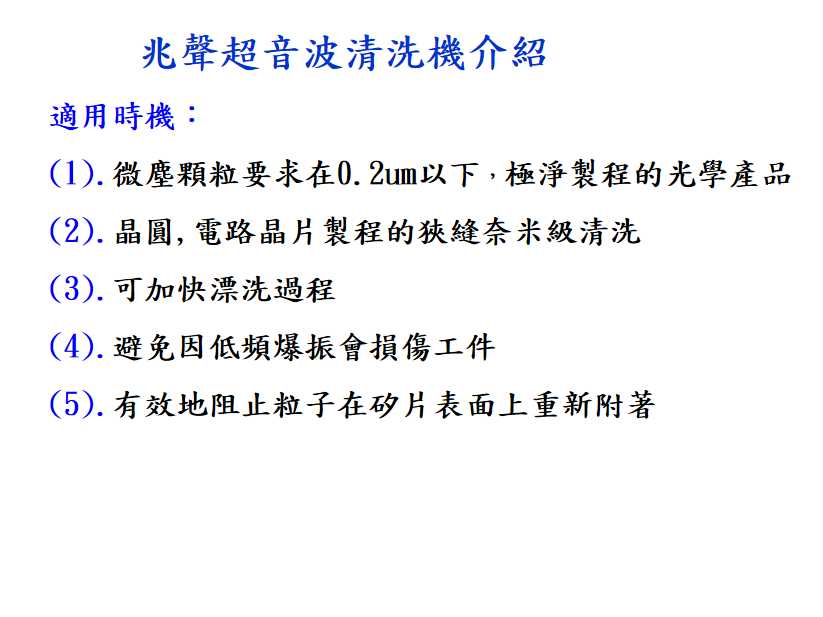 兆聲超音波清洗機介紹

適用時機：

(1).微塵顆粒要求在0.2um以下，極淨製程的光學產品

(2).晶圓,電路晶片製程的狹縫奈米級清洗

(3).可加快漂洗過程

(4).避免因低頻爆振會損傷工件

(5).有效地阻止粒子在矽片表面上重新附著